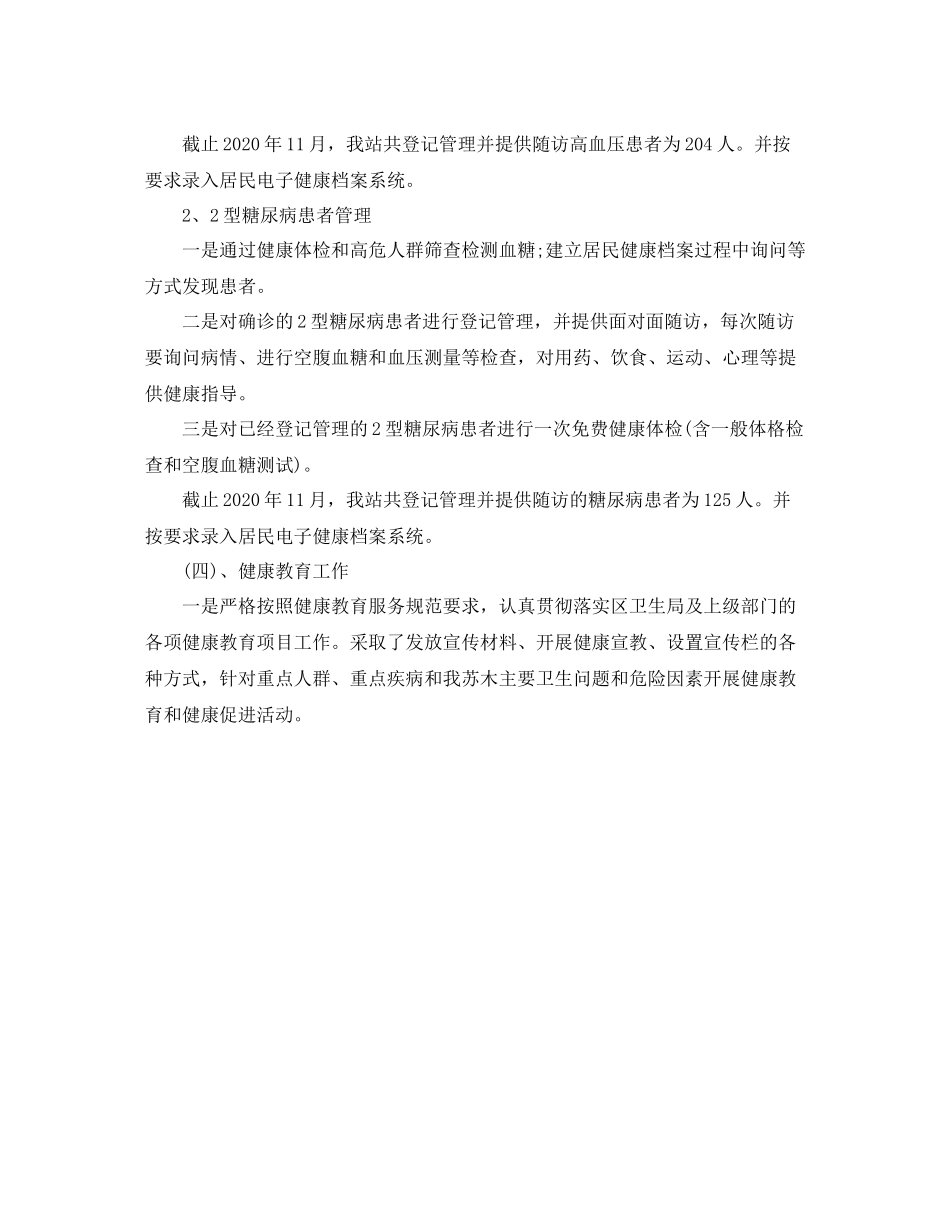 截止2020年11月，我站共登记管理并提供随访高血压患者为204人。并按要求录入居民电子健康档案系统。

2、2型糖尿病患者管理

一是通过健康体检和高危人群筛查检测血糖;建立居民健康档案过程中询问等方式发现患者。

二是对确诊的2型糖尿病患者进行登记管理，并提供面对面随访，每次随访要询问病情、进行空腹血糖和血压测量等检查，对用药、饮食、运动、心理等提供健康指导。

三是对已经登记管理的2型糖尿病患者进行一次免费健康体检(含一般体格检查和空腹血糖测试)。

截止2020年11月，我站共登记管理并提供随访的糖尿病患者为125人。并按要求录入居民电子健康档案系统。

(四)、健康教育工作

一是严格按照健康教育服务规范要求，认真贯彻落实区卫生局及上级部门的各项健康教育项目工作。采取了发放宣传材料、开展健康宣教、设置宣传栏的各种方式，针对重点人群、重点疾病和我苏木主要卫生问题和危险因素开展健康教育和健康促进活动。